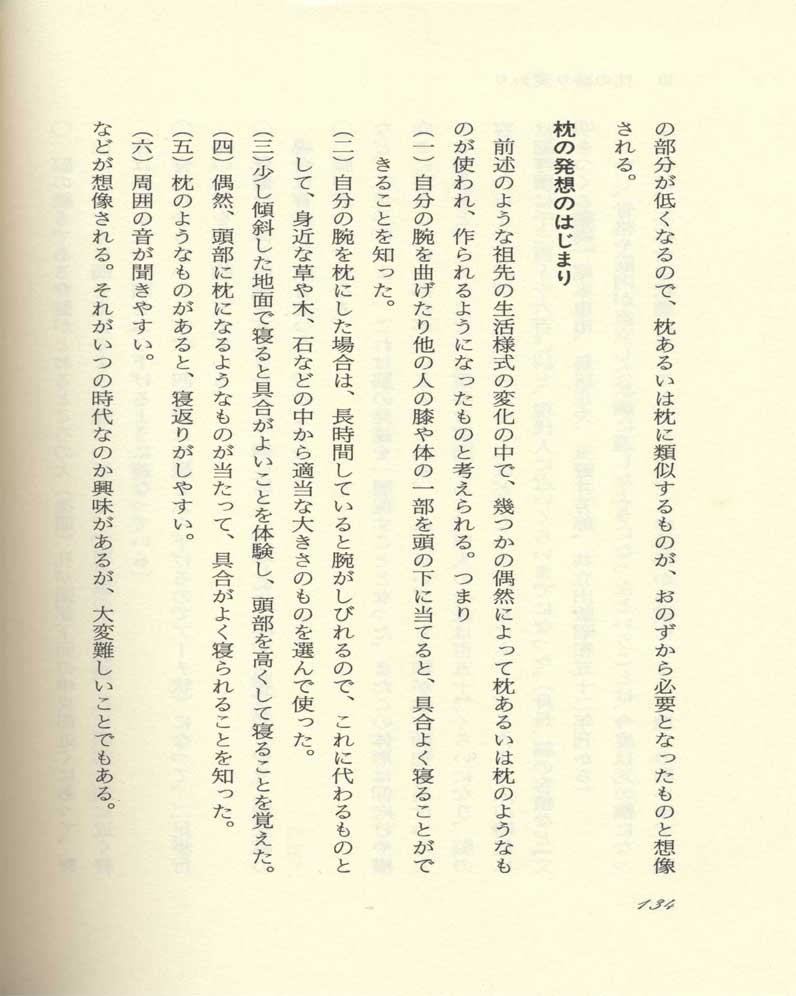 の部分が低くなるので、枕あるいは枕に類似するものが、おのずから必要となったものと想像される。

枕の発想のはじまり

前述のような祖先の生活様式の変化の中で、幾つかの偶然によって枕あるいは枕のようなものが使われ、作られるようになったものと考えられる。つまり

(一) 自分の腕を曲げたり他の人の膝や体の一部を頭の下に当てると、具合よく寝ることができることを知った。

(二) 自分の腕を枕にした場合は、長時間していると腕がしびれるので、これに代わるものとして、身近な草や木、石などの中から適当な大きさのものを選んで使った。

(三) 少し傾斜した地面で寝ると具合がよいことを体験し、頭部を高くして寝ることを覚えた。

(四) 偶然、頭部に枕になるようなものが当たって、具合がよく寝られることを知った。

(五) 枕のようなものがあると、寝返りがしやすい。

(六) 周囲の音が聞きやすい。

などが想像される。それがいつの時代なのか興味があるが、大変難しいことでもある。

134